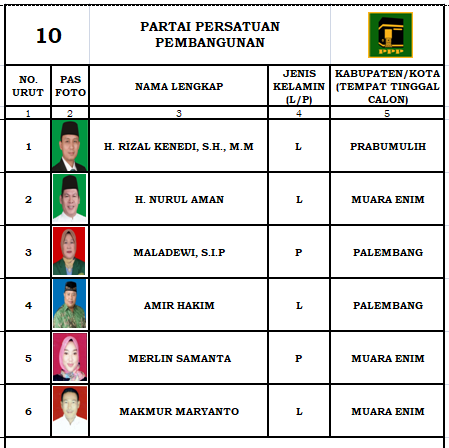 10

PARTAI PERSATUAN PEMBANGUNAN

PPP

| NO. URUT | PAS FOTO | NAMA LENGKAP | JENIS KELAMIN (L/P) | KABUPATEN/KOTA (TEMPAT TINGGAL CALON) |
|---|---|---|---|---|
| 1 | 2 | 3 | 4 | 5 |
| 1 | | H. RIZAL KENEDI, S.H., M.M | L | PRABUMULIH |
| 2 | | H. NURUL AMAN | L | MUARA ENIM |
| 3 | | MALADEWI, S.I.P | P | PALEMBANG |
| 4 | | AMIR HAKIM | L | PALEMBANG |
| 5 | | MERLIN SAMANTA | P | MUARA ENIM |
| 6 | | MAKMUR MARYANTO | L | MUARA ENIM |